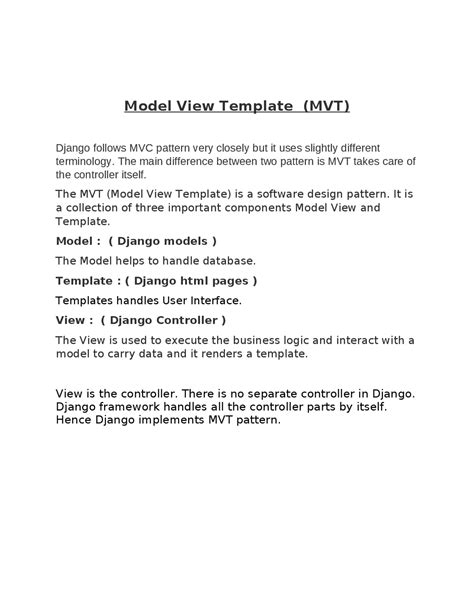 Model View Template (MVT)

Django follows MVC pattern very closely but it uses slightly different terminology. The main difference between two pattern is MVT takes care of the controller itself.

The MVT (Model View Template) is a software design pattern. It is a collection of three important components Model View and Template.

Model : ( Django models )

The Model helps to handle database.

Template : ( Django html pages )

Templates handles User Interface.

View : ( Django Controller )

The View is used to execute the business logic and interact with a model to carry data and it renders a template.

View is the controller. There is no separate controller in Django. Django framework handles all the controller parts by itself. Hence Django implements MVT pattern.